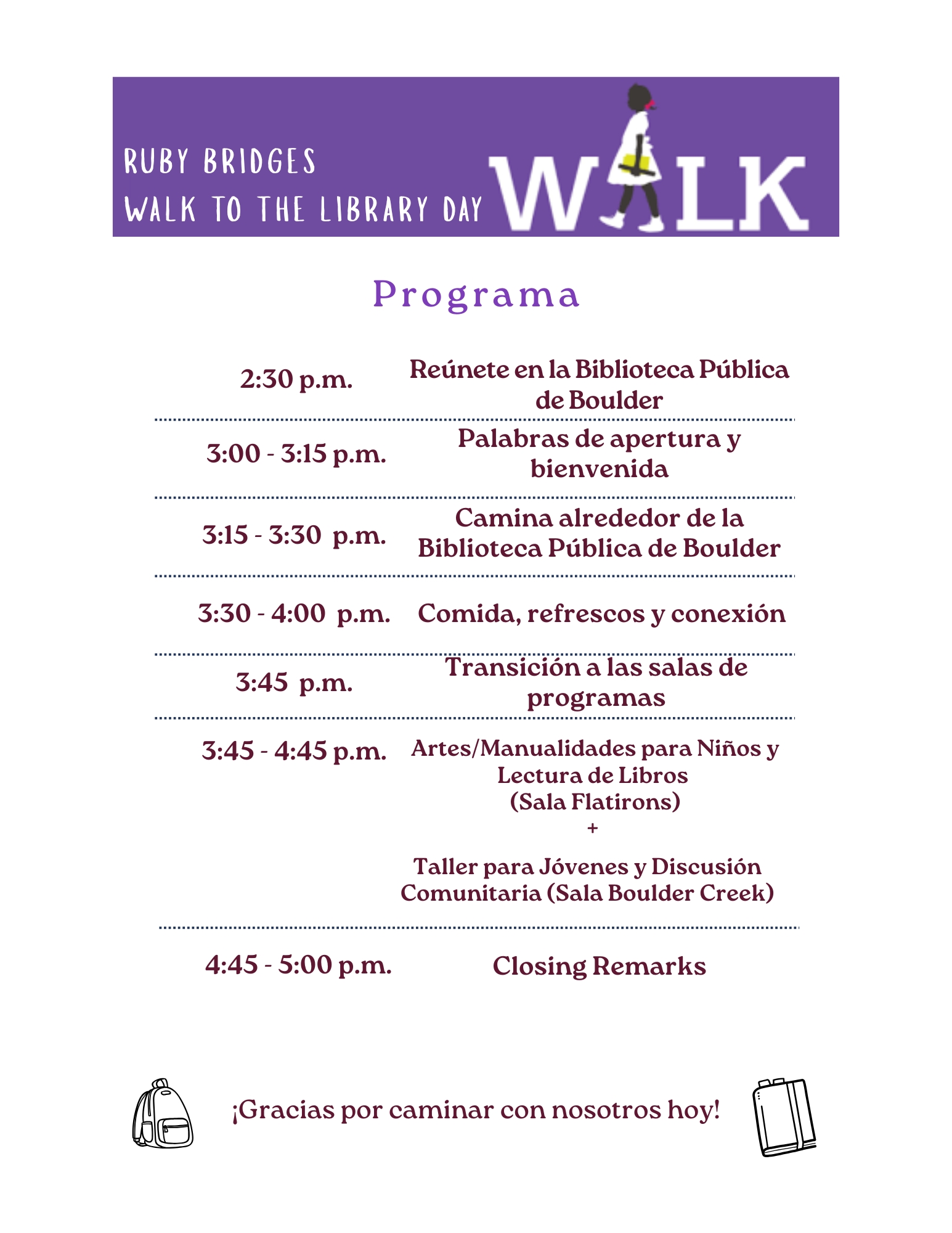 RUBY BRIDGES
WALK TO THE LIBRARY DAY

WALK

Programa

| | |
|---|---|
| 2:30 p.m. | Reúnete en la Biblioteca Pública de Boulder |
| 3:00 - 3:15 p.m. | Palabras de apertura y bienvenida |
| 3:15 - 3:30 p.m. | Camina alrededor de la Biblioteca Pública de Boulder |
| 3:30 - 4:00 p.m. | Comida, refrescos y conexión |
| 3:45 p.m. | Transición a las salas de programas |
| 3:45 - 4:45 p.m. | Artes/Manualidades para Niños y Lectura de Libros (Sala Flatirons) + Taller para Jóvenes y Discusión Comunitaria (Sala Boulder Creek) |
| 4:45 - 5:00 p.m. | Closing Remarks |

¡Gracias por caminar con nosotros hoy!